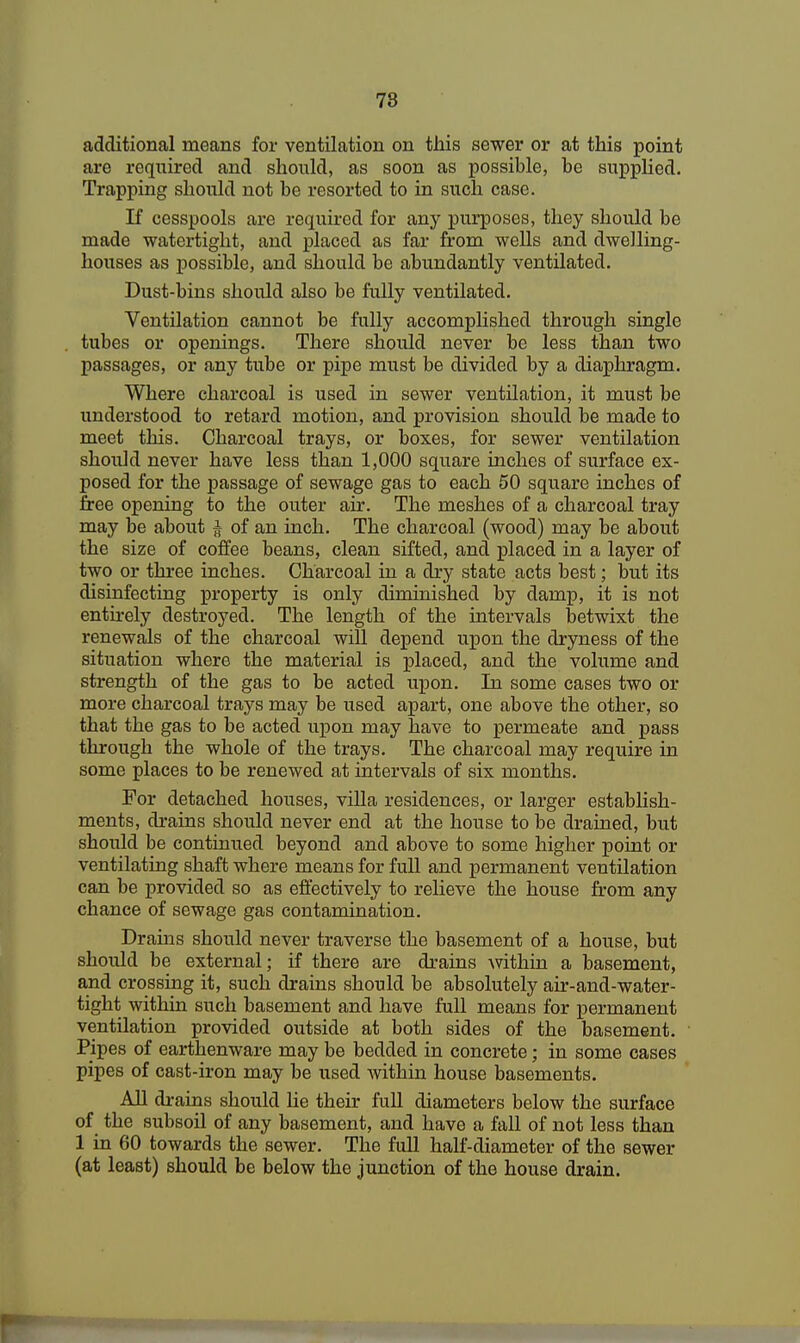 73

additional means for ventilation on this sewer or at this point are required and should, as soon as possible, be supplied. Trapping should not be resorted to in such case.

If cesspools are required for any purposes, they should be made watertight, and placed as far from wells and dwelling-houses as possible, and should be abundantly ventilated.

Dust-bins should also be fully ventilated.

Ventilation cannot be fully accomplished through single tubes or openings. There should never be less than two passages, or any tube or pipe must be divided by a diaphragm.

Where charcoal is used in sewer ventilation, it must be understood to retard motion, and provision should be made to meet this. Charcoal trays, or boxes, for sewer ventilation should never have less than 1,000 square inches of surface exposed for the passage of sewage gas to each 50 square inches of free opening to the outer air. The meshes of a charcoal tray may be about $\frac{1}{8}$ of an inch. The charcoal (wood) may be about the size of coffee beans, clean sifted, and placed in a layer of two or three inches. Charcoal in a dry state acts best; but its disinfecting property is only diminished by damp, it is not entirely destroyed. The length of the intervals betwixt the renewals of the charcoal will depend upon the dryness of the situation where the material is placed, and the volume and strength of the gas to be acted upon. In some cases two or more charcoal trays may be used apart, one above the other, so that the gas to be acted upon may have to permeate and pass through the whole of the trays. The charcoal may require in some places to be renewed at intervals of six months.

For detached houses, villa residences, or larger establishments, drains should never end at the house to be drained, but should be continued beyond and above to some higher point or ventilating shaft where means for full and permanent ventilation can be provided so as effectively to relieve the house from any chance of sewage gas contamination.

Drains should never traverse the basement of a house, but should be external; if there are drains within a basement, and crossing it, such drains should be absolutely air-and-water-tight within such basement and have full means for permanent ventilation provided outside at both sides of the basement. Pipes of earthenware may be bedded in concrete; in some cases pipes of cast-iron may be used within house basements.

All drains should lie their full diameters below the surface of the subsoil of any basement, and have a fall of not less than 1 in 60 towards the sewer. The full half-diameter of the sewer (at least) should be below the junction of the house drain.